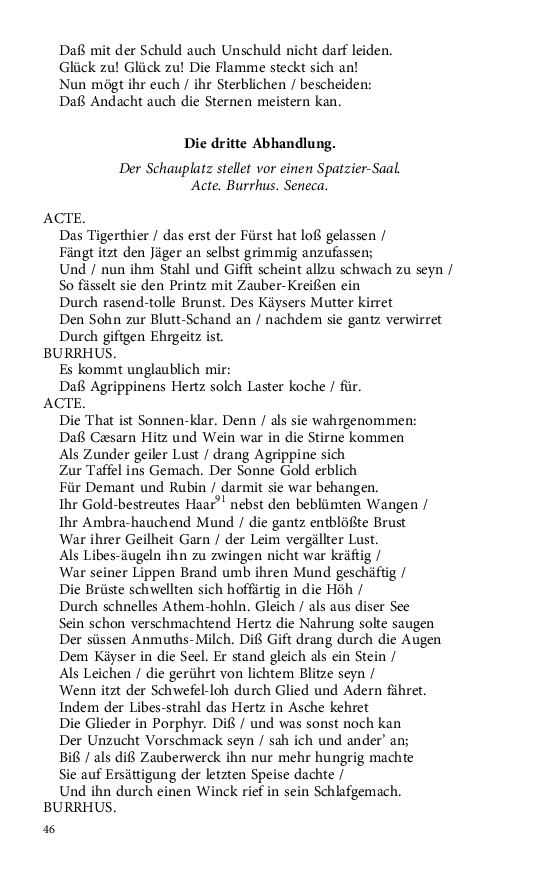 Daß mit der Schuld auch Unschuld nicht darf leiden.
Glück zu! Glück zu! Die Flamme steckt sich an!
Nun mögt ihr euch / ihr Sterblichen / bescheiden:
Daß Andacht auch die Sternen meistern kan.

Die dritte Abhandlung.

Der Schauplatz stellet vor einen Spatzier-Saal.
Acte. Burrhus. Seneca.

ACTE.
Das Tigerthier / das erst der Fürst hat loß gelassen /
Fängt itzt den Jäger an selbst grimmig anzufassen;
Und / nun ihm Stahl und Gifft scheint allzu schwach zu seyn /
So fässelt sie den Printz mit Zauber-Kreißen ein
Durch rasend-tolle Brunst. Des Käysers Mutter kirret
Den Sohn zur Blutt-Schand an / nachdem sie gantz verwirret
Durch giftgen Ehrgeitz ist.
BURRHUS.
Es kommt unglaublich mir:
Daß Agrippinens Hertz solch Laster koche / für.
ACTE.
Die That ist Sonnen-klar. Denn / als sie wahrgenommen:
Daß Cæsarn Hitz und Wein war in die Stirne kommen
Als Zunder geiler Lust / drang Agrippine sich
Zur Taffel ins Gemach. Der Sonne Gold erblich
Für Demant und Rubin / darmit sie war behangen.
Ihr Gold-bestreutes Haar$^{91}$ nebst den beblümten Wangen /
Ihr Ambra-hauchend Mund / die gantz entblößte Brust
War ihrer Geilheit Garn / der Leim vergällter Lust.
Als Libes-äugeln ihn zu zwingen nicht war kräftig /
War seiner Lippen Brand umb ihren Mund geschäftig /
Die Brüste schwellten sich hoffärtig in die Höh /
Durch schnelles Athem-hohln. Gleich / als aus diser See
Sein schon verschmachtend Hertz die Nahrung solte saugen
Der süssen Anmuths-Milch. Diß Gift drang durch die Augen
Dem Käyser in die Seel. Er stand gleich als ein Stein /
Als Leichen / die gerührt von lichtem Blitze seyn /
Wenn itzt der Schwefel-loh durch Glied und Adern fähret.
Indem der Libes-strahl das Hertz in Asche kehret
Die Glieder in Porphyr. Diß / und was sonst noch kan
Der Unzucht Vorschmack seyn / sah ich und ander' an;
Biß / als diß Zauberwerck ihn nur mehr hungrig machte
Sie auf Ersättigung der letzten Speise dachte /
Und ihn durch einen Winck rief in sein Schlafgemach.
BURRHUS.

46